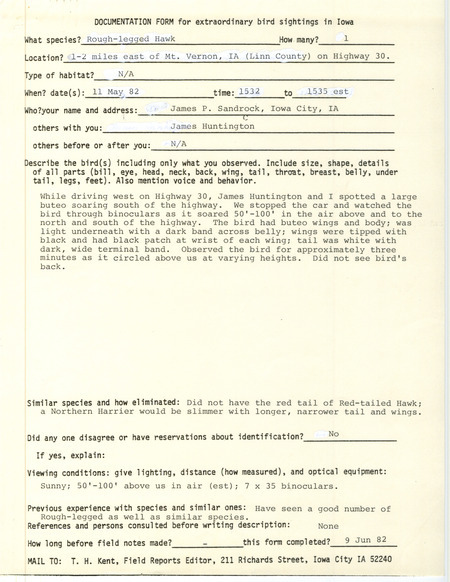 DOCUMENTATION FORM for extraordinary bird sightings in Iowa

What species? Rough-legged Hawk How many? 1

Location? 1-2 miles east of Mt. Vernon, IA (Linn County) on Highway 30.

Type of habitat? N/A

When? date(s): 11 May 82 time: 1532 to 1535 est

Who?your name and address: James P. Sandrock, Iowa City, IA

others with you: James Huntington

others before or after you: N/A

Describe the bird(s) including only what you observed. Include size, shape, details of all parts (bill, eye, head, neck, back, wing, tail, throat, breast, belly, under tail, legs, feet). Also mention voice and behavior.

While driving west on Highway 30, James Huntington and I spotted a large buteo soaring south of the highway. We stopped the car and watched the bird through binoculars as it soared 50'-100' in the air above and to the north and south of the highway. The bird had buteo wings and body; was light underneath with a dark band across belly; wings were tipped with black and had black patch at wrist of each wing; tail was white with dark, wide terminal band. Observed the bird for approximately three minutes as it circled above us at varying heights. Did not see bird's back.

Similar species and how eliminated: Did not have the red tail of Red-tailed Hawk; a Northern Harrier would be slimmer with longer, narrower tail and wings.

Did any one disagree or have reservations about identification? No

If yes, explain:

Viewing conditions: give lighting, distance (how measured), and optical equipment:
Sunny; 50'-100' above us in air (est); 7 x 35 binoculars.

Previous experience with species and similar ones: Have seen a good number of Rough-legged as well as similar species.
References and persons consulted before writing description: None

How long before field notes made? - this form completed? 9 Jun 82

MAIL TO: T. H. Kent, Field Reports Editor, 211 Richards Street, Iowa City IA 52240